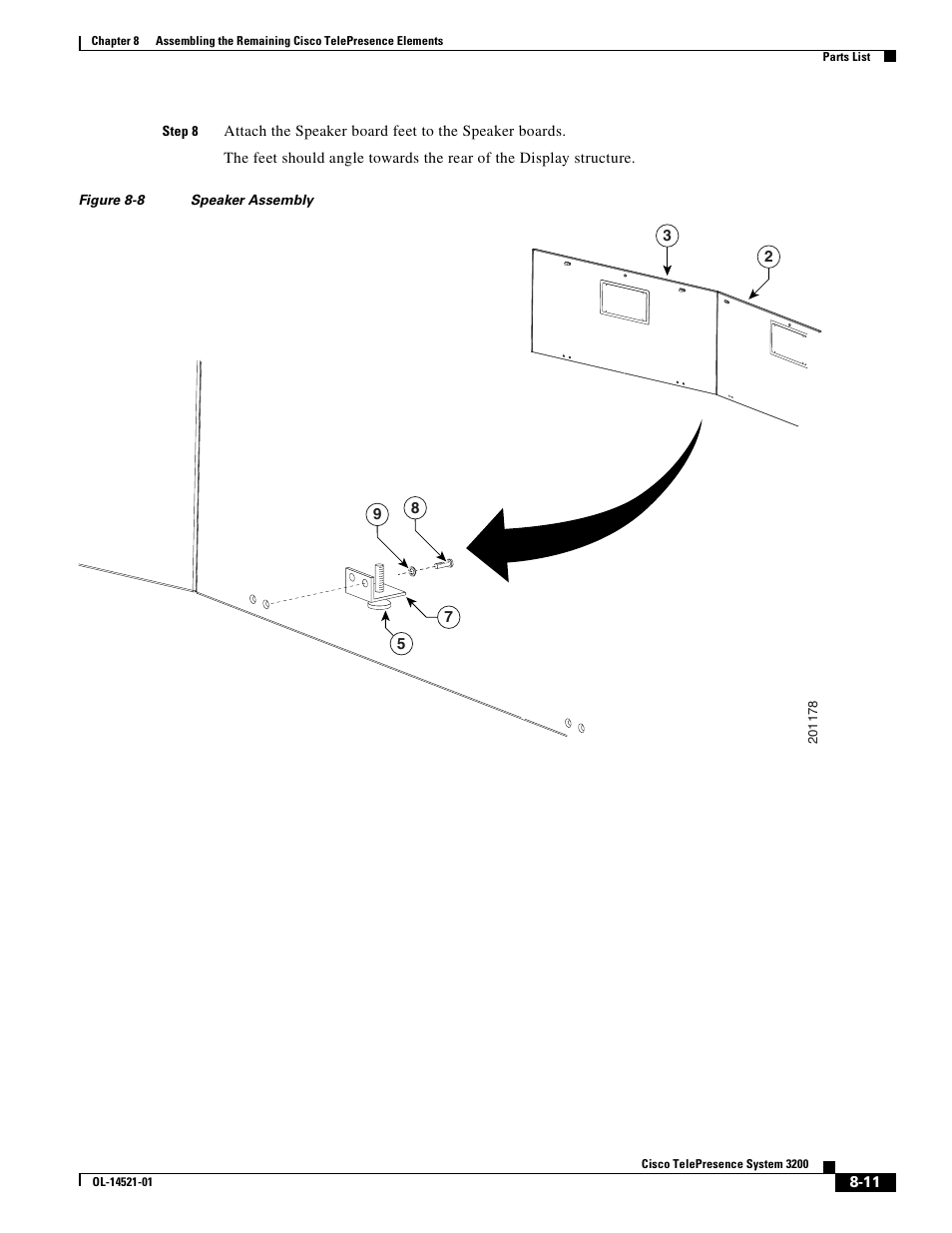 Chapter 8 Assembling the Remaining Cisco TelePresence Elements

Parts List

Step 8 Attach the Speaker board feet to the Speaker boards.

The feet should angle towards the rear of the Display structure.

Figure 8-8 Speaker Assembly

3

2

9

8

7

5

201178

Cisco TelePresence System 3200

OL-14521-01

8-11